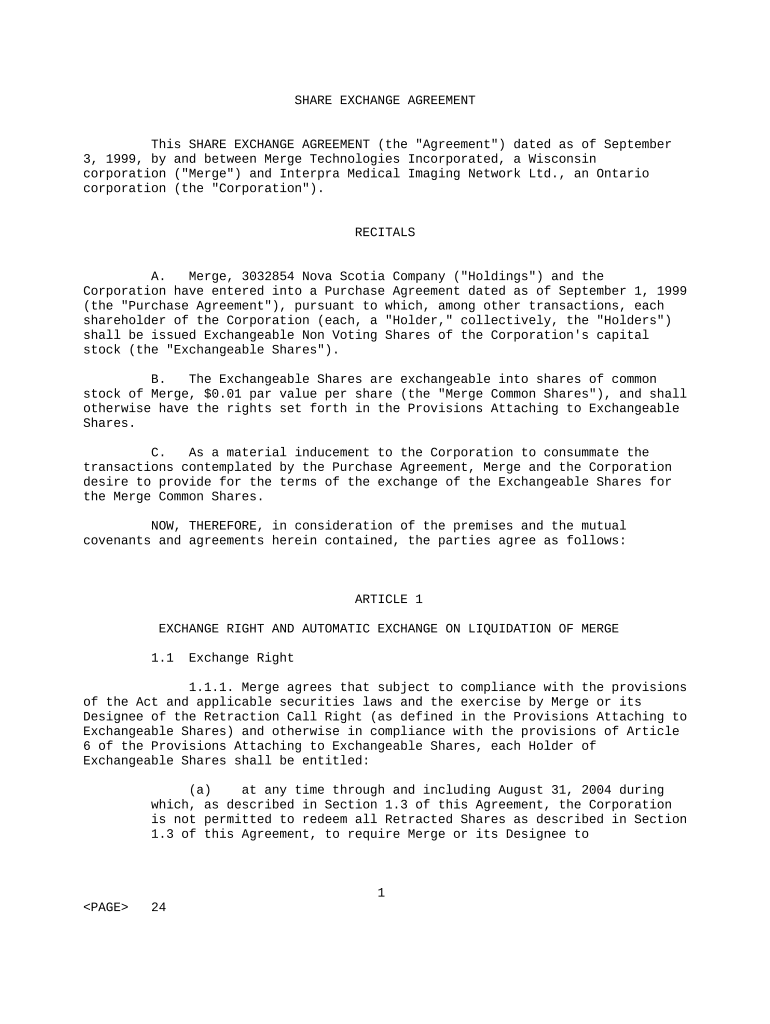 SHARE EXCHANGE AGREEMENT

This SHARE EXCHANGE AGREEMENT (the "Agreement") dated as of September 3, 1999, by and between Merge Technologies Incorporated, a Wisconsin corporation ("Merge") and Interpra Medical Imaging Network Ltd., an Ontario corporation (the "Corporation").

RECITALS

A. Merge, 3032854 Nova Scotia Company ("Holdings") and the Corporation have entered into a Purchase Agreement dated as of September 1, 1999 (the "Purchase Agreement"), pursuant to which, among other transactions, each shareholder of the Corporation (each, a "Holder," collectively, the "Holders") shall be issued Exchangeable Non Voting Shares of the Corporation's capital stock (the "Exchangeable Shares").

B. The Exchangeable Shares are exchangeable into shares of common stock of Merge, $0.01 par value per share (the "Merge Common Shares"), and shall otherwise have the rights set forth in the Provisions Attaching to Exchangeable Shares.

C. As a material inducement to the Corporation to consummate the transactions contemplated by the Purchase Agreement, Merge and the Corporation desire to provide for the terms of the exchange of the Exchangeable Shares for the Merge Common Shares.

NOW, THEREFORE, in consideration of the premises and the mutual covenants and agreements herein contained, the parties agree as follows:

ARTICLE 1

EXCHANGE RIGHT AND AUTOMATIC EXCHANGE ON LIQUIDATION OF MERGE

1.1 Exchange Right

1.1.1. Merge agrees that subject to compliance with the provisions of the Act and applicable securities laws and the exercise by Merge or its Designee of the Retraction Call Right (as defined in the Provisions Attaching to Exchangeable Shares) and otherwise in compliance with the provisions of Article 6 of the Provisions Attaching to Exchangeable Shares, each Holder of Exchangeable Shares shall be entitled:

(a) at any time through and including August 31, 2004 during which, as described in Section 1.3 of this Agreement, the Corporation is not permitted to redeem all Retracted Shares as described in Section 1.3 of this Agreement, to require Merge or its Designee to

1

<PAGE> 24